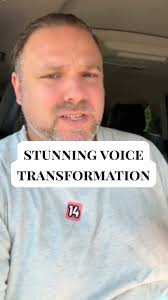 STUNNING VOICE TRANSFORMATION

14